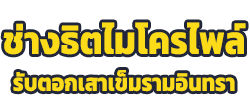 ช่างริตไมโครไพล์
รับตอกเสาเข็มรามอินทรา